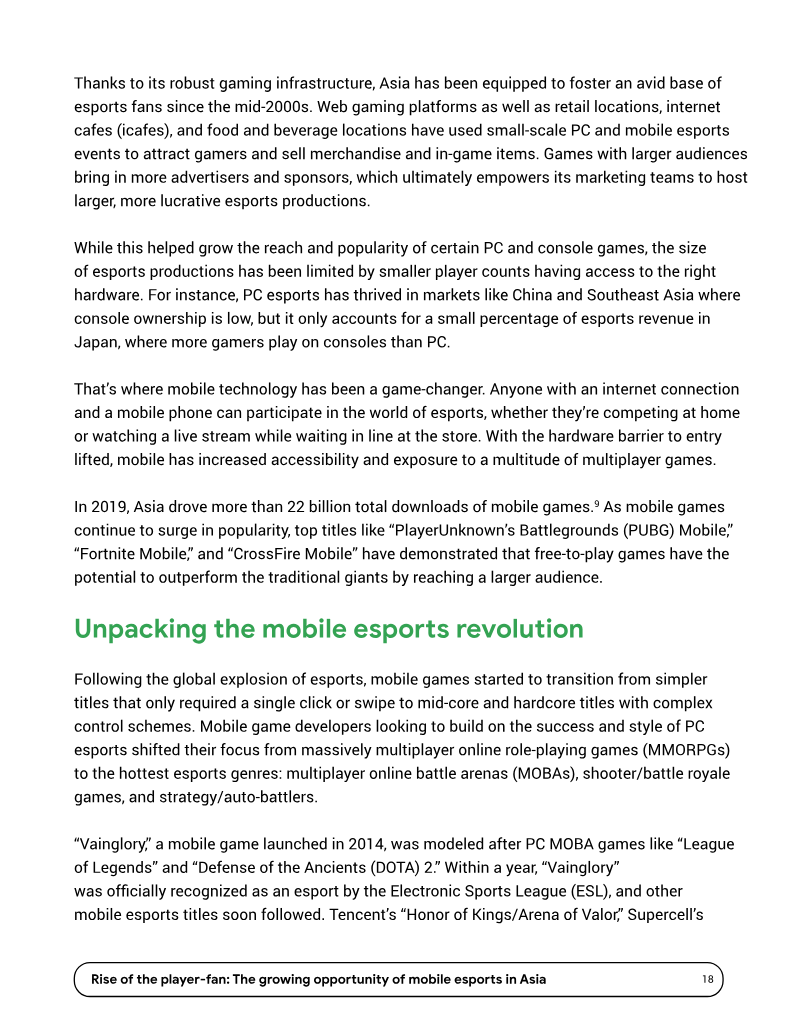 Thanks to its robust gaming infrastructure, Asia has been equipped to foster an avid base of esports fans since the mid-2000s. Web gaming platforms as well as retail locations, internet cafes (icafes), and food and beverage locations have used small-scale PC and mobile esports events to attract gamers and sell merchandise and in-game items. Games with larger audiences bring in more advertisers and sponsors, which ultimately empowers its marketing teams to host larger, more lucrative esports productions.

While this helped grow the reach and popularity of certain PC and console games, the size of esports productions has been limited by smaller player counts having access to the right hardware. For instance, PC esports has thrived in markets like China and Southeast Asia where console ownership is low, but it only accounts for a small percentage of esports revenue in Japan, where more gamers play on consoles than PC.

That's where mobile technology has been a game-changer. Anyone with an internet connection and a mobile phone can participate in the world of esports, whether they're competing at home or watching a live stream while waiting in line at the store. With the hardware barrier to entry lifted, mobile has increased accessibility and exposure to a multitude of multiplayer games.

In 2019, Asia drove more than 22 billion total downloads of mobile games.$^{9}$ As mobile games continue to surge in popularity, top titles like "PlayerUnknown's Battlegrounds (PUBG) Mobile," "Fortnite Mobile," and "CrossFire Mobile" have demonstrated that free-to-play games have the potential to outperform the traditional giants by reaching a larger audience.

Unpacking the mobile esports revolution

Following the global explosion of esports, mobile games started to transition from simpler titles that only required a single click or swipe to mid-core and hardcore titles with complex control schemes. Mobile game developers looking to build on the success and style of PC esports shifted their focus from massively multiplayer online role-playing games (MMORPGs) to the hottest esports genres: multiplayer online battle arenas (MOBAs), shooter/battle royale games, and strategy/auto-battlers.

"Vainglory," a mobile game launched in 2014, was modeled after PC MOBA games like "League of Legends" and "Defense of the Ancients (DOTA) 2." Within a year, "Vainglory" was officially recognized as an esport by the Electronic Sports League (ESL), and other mobile esports titles soon followed. Tencent's "Honor of Kings/Arena of Valor," Supercell's

Rise of the player-fan: The growing opportunity of mobile esports in Asia 18